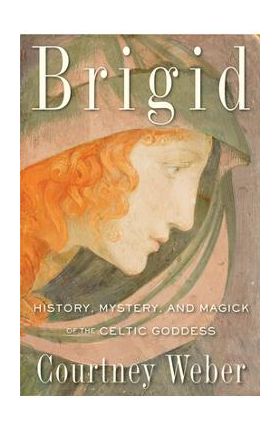 Brigid

HISTORY, MYSTERY, AND MAGICK OF THE CELTIC GODDESS

Courtney Weber